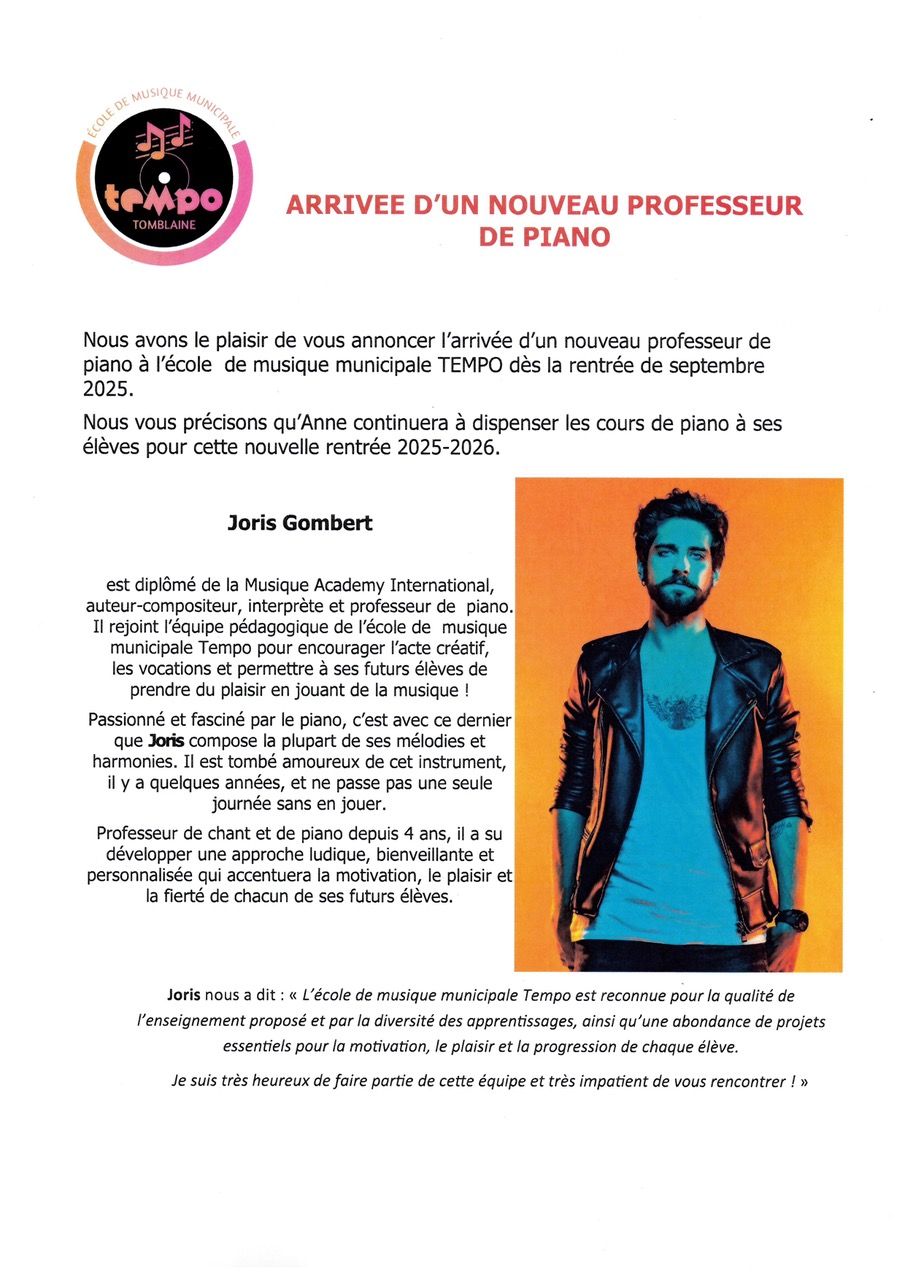 ÉCOLE DE MUSIQUE MUNICIPALE
tempo
TOMBLAINE

ARRIVEE D'UN NOUVEAU PROFESSEUR DE PIANO

Nous avons le plaisir de vous annoncer l'arrivée d'un nouveau professeur de piano à l'école de musique municipale TEMPO dès la rentrée de septembre 2025.

Nous vous précisons qu'Anne continuera à dispenser les cours de piano à ses élèves pour cette nouvelle rentrée 2025-2026.

Joris Gombert

est diplômé de la Musique Academy International, auteur-compositeur, interprète et professeur de piano. Il rejoint l'équipe pédagogique de l'école de musique municipale Tempo pour encourager l'acte créatif, les vocations et permettre à ses futurs élèves de prendre du plaisir en jouant de la musique !

Passionné et fasciné par le piano, c'est avec ce dernier que Joris compose la plupart de ses mélodies et harmonies. Il est tombé amoureux de cet instrument, il y a quelques années, et ne passe pas une seule journée sans en jouer.

Professeur de chant et de piano depuis 4 ans, il a su développer une approche ludique, bienveillante et personnalisée qui accentuera la motivation, le plaisir et la fierté de chacun de ses futurs élèves.

Joris nous a dit : « L'école de musique municipale Tempo est reconnue pour la qualité de l'enseignement proposé et par la diversité des apprentissages, ainsi qu'une abondance de projets essentiels pour la motivation, le plaisir et la progression de chaque élève.

Je suis très heureux de faire partie de cette équipe et très impatient de vous rencontrer ! »